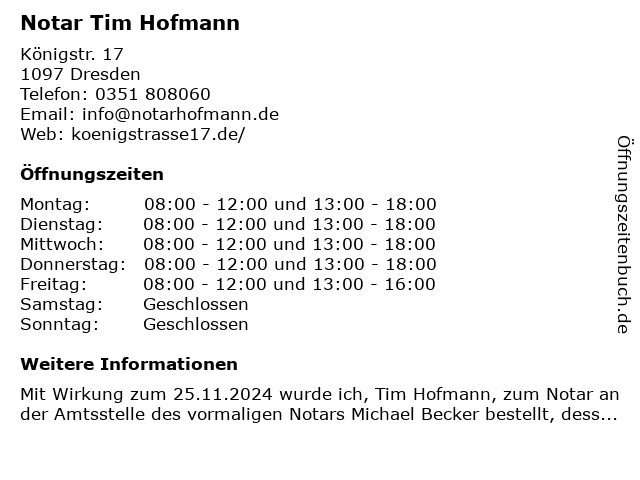 Notar Tim Hofmann

Königstr. 17
1097 Dresden
Telefon: 0351 808060
Email: info@notarhofmann.de
Web: koenigstrasse17.de/

Öffnungszeiten

Montag: 08:00 - 12:00 und 13:00 - 18:00
Dienstag: 08:00 - 12:00 und 13:00 - 18:00
Mittwoch: 08:00 - 12:00 und 13:00 - 18:00
Donnerstag: 08:00 - 12:00 und 13:00 - 18:00
Freitag: 08:00 - 12:00 und 13:00 - 16:00
Samstag: Geschlossen
Sonntag: Geschlossen

Weitere Informationen

Mit Wirkung zum 25.11.2024 wurde ich, Tim Hofmann, zum Notar an der Amtsstelle des vormaligen Notars Michael Becker bestellt, dess...

Öffnungszeitenbuch.de